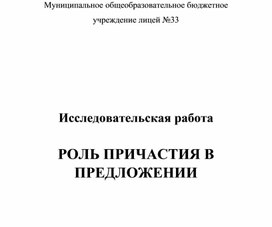 Муниципальное общеобразовательное бюджетное учреждение лицей №33

Исследовательская работа

РОЛЬ ПРИЧАСТИЯ В ПРЕДЛОЖЕНИИ